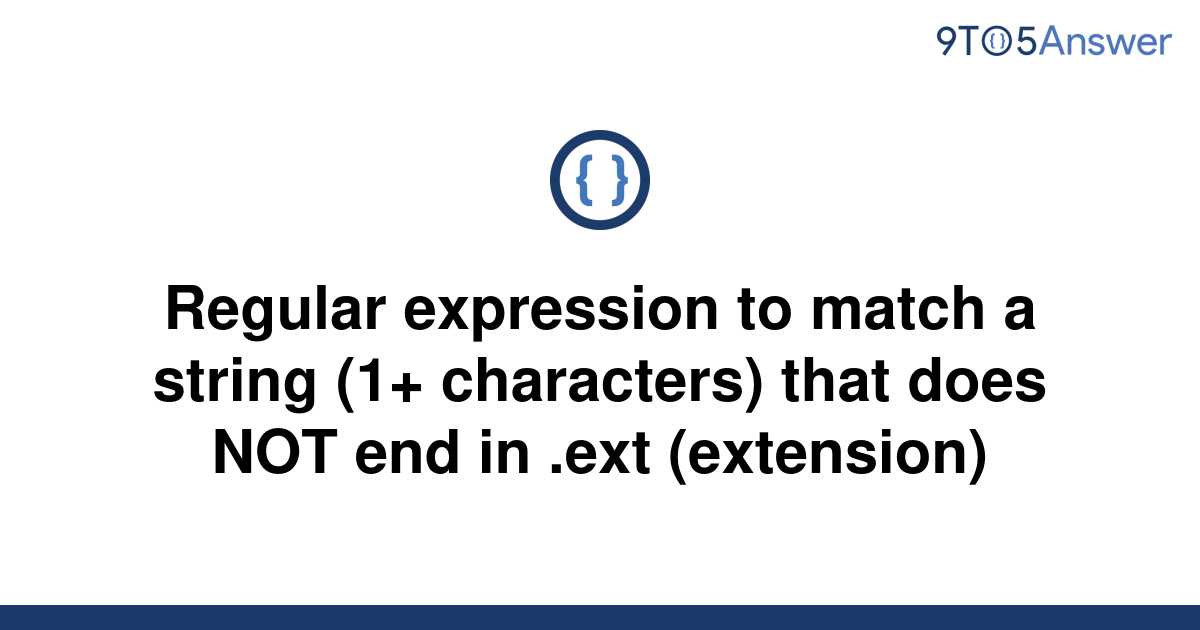 9TO5Answer

{ }

Regular expression to match a string (1+ characters) that does NOT end in .ext (extension)